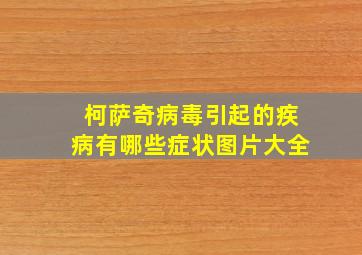 柯萨奇病毒引起的疾病有哪些症状图片大全